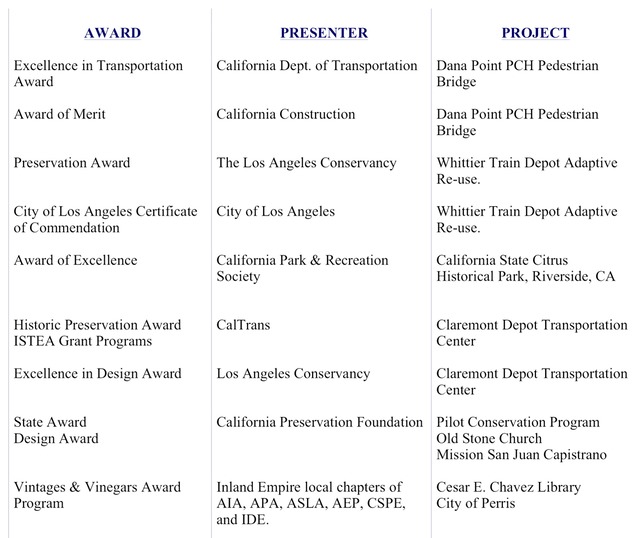 | AWARD | PRESENTER | PROJECT |
|---|---|---|
| Excellence in Transportation Award | California Dept. of Transportation | Dana Point PCH Pedestrian Bridge |
| Award of Merit | California Construction | Dana Point PCH Pedestrian Bridge |
| Preservation Award | The Los Angeles Conservancy | Whittier Train Depot Adaptive Re-use. |
| City of Los Angeles Certificate of Commendation | City of Los Angeles | Whittier Train Depot Adaptive Re-use. |
| Award of Excellence | California Park & Recreation Society | California State Citrus Historical Park, Riverside, CA |
| Historic Preservation Award ISTEA Grant Programs | CalTrans | Claremont Depot Transportation Center |
| Excellence in Design Award | Los Angeles Conservancy | Claremont Depot Transportation Center |
| State Award Design Award | California Preservation Foundation | Pilot Conservation Program Old Stone Church Mission San Juan Capistrano |
| Vintages & Vinegars Award Program | Inland Empire local chapters of AIA, APA, ASLA, AEP, CSPE, and IDE. | Cesar E. Chavez Library City of Perris |